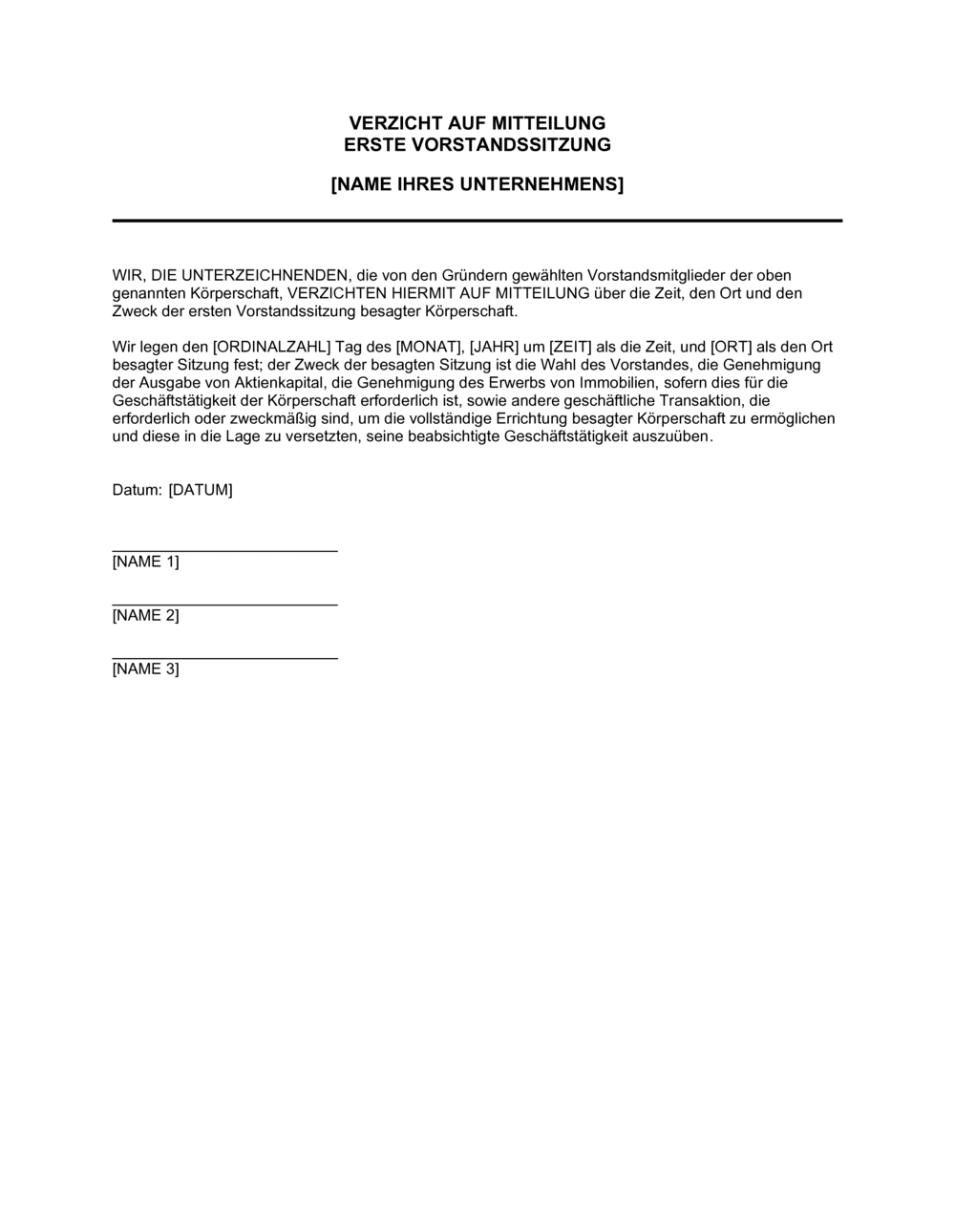 VERZICHT AUF MITTEILUNG
ERSTE VORSTANDSSITZUNG

[NAME IHRES UNTERNEHMENS]

WIR, DIE UNTERZEICHNENDEN, die von den Gründern gewählten Vorstandsmitglieder der oben genannten Körperschaft, VERZICHTEN HIERMIT AUF MITTEILUNG über die Zeit, den Ort und den Zweck der ersten Vorstandssitzung besagter Körperschaft.

Wir legen den [ORDINALZAHL] Tag des [MONAT], [JAHR] um [ZEIT] als die Zeit, und [ORT] als den Ort besagter Sitzung fest; der Zweck der besagten Sitzung ist die Wahl des Vorstandes, die Genehmigung der Ausgabe von Aktienkapital, die Genehmigung des Erwerbs von Immobilien, sofern dies für die Geschäftstätigkeit der Körperschaft erforderlich ist, sowie andere geschäftliche Transaktion, die erforderlich oder zweckmäßig sind, um die vollständige Errichtung besagter Körperschaft zu ermöglichen und diese in die Lage zu versetzten, seine beabsichtigte Geschäftstätigkeit auszuüben.

Datum: [DATUM]

[NAME 1]

[NAME 2]

[NAME 3]